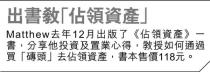 出書教「佔領資產」

Matthew去年12月出版了《佔領資產》一書，分享他投資及置業心得，教授如何通過買「磚頭」去佔領資產，書本售價118元。